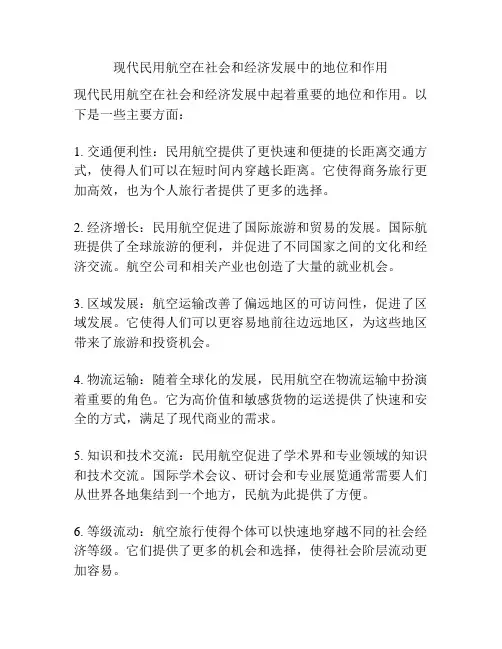 现代民用航空在社会和经济发展中的地位和作用

现代民用航空在社会和经济发展中起着重要的地位和作用。以下是一些主要方面：

1. 交通便利性：民用航空提供了更快速和便捷的长距离交通方式，使得人们可以在短时间内穿越长距离。它使得商务旅行更加高效，也为个人旅行者提供了更多的选择。

2. 经济增长：民用航空促进了国际旅游和贸易的发展。国际航班提供了全球旅游的便利，并促进了不同国家之间的文化和经济交流。航空公司和相关产业也创造了大量的就业机会。

3. 区域发展：航空运输改善了偏远地区的可访问性，促进了区域发展。它使得人们可以更容易地前往边远地区，为这些地区带来了旅游和投资机会。

4. 物流运输：随着全球化的发展，民用航空在物流运输中扮演着重要的角色。它为高价值和敏感货物的运送提供了快速和安全的方式，满足了现代商业的需求。

5. 知识和技术交流：民用航空促进了学术界和专业领域的知识和技术交流。国际学术会议、研讨会和专业展览通常需要人们从世界各地集结到一个地方，民航为此提供了方便。

6. 等级流动：航空旅行使得个体可以快速地穿越不同的社会经济等级。它们提供了更多的机会和选择，使得社会阶层流动更加容易。